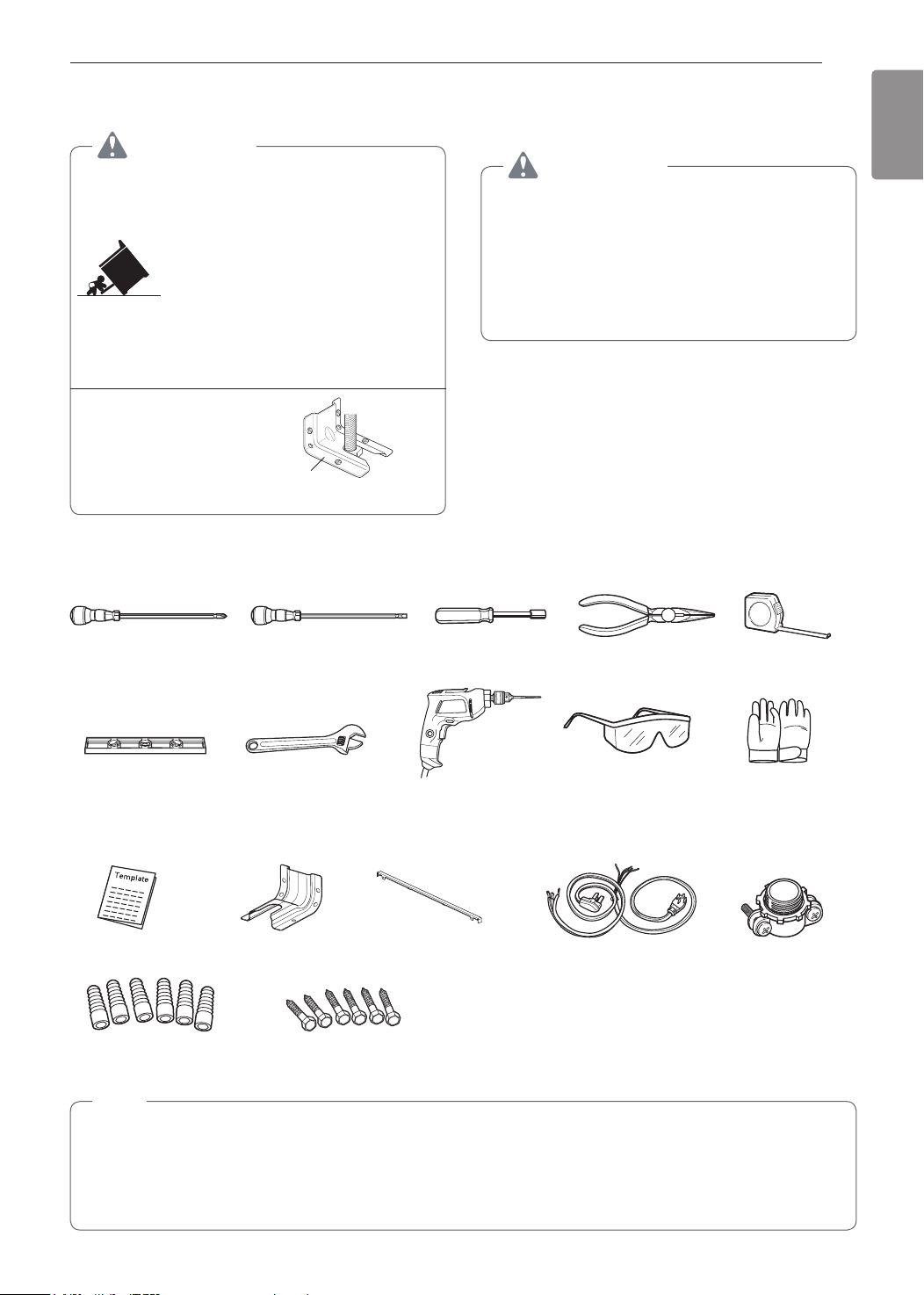 Template